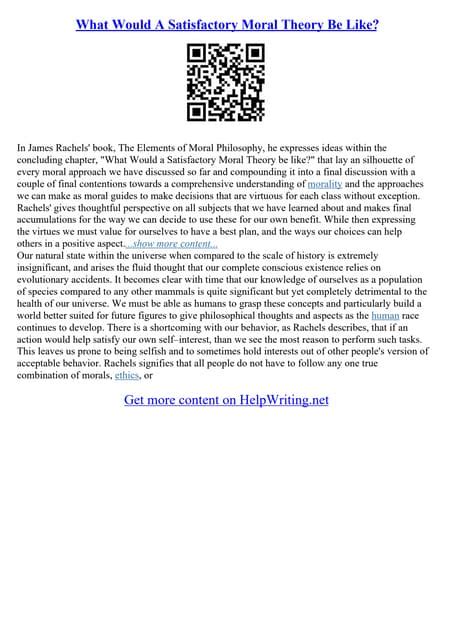 What Would A Satisfactory Moral Theory Be Like?

In James Rachels' book, The Elements of Moral Philosophy, he expresses ideas within the concluding chapter, "What Would a Satisfactory Moral Theory be like?" that lay an silhouette of every moral approach we have discussed so far and compounding it into a final discussion with a couple of final contentions towards a comprehensive understanding of morality and the approaches we can make as moral guides to make decisions that are virtuous for each class without exception. Rachels' gives thoughtful perspective on all subjects that we have learned about and makes final accumulations for the way we can decide to use these for our own benefit. While then expressing the virtues we must value for ourselves to have a best plan, and the ways our choices can help others in a positive aspect....show more content...
Our natural state within the universe when compared to the scale of history is extremely insignificant, and arises the fluid thought that our complete conscious existence relies on evolutionary accidents. It becomes clear with time that our knowledge of ourselves as a population of species compared to any other mammals is quite significant but yet completely detrimental to the health of our universe. We must be able as humans to grasp these concepts and particularly build a world better suited for future figures to give philosophical thoughts and aspects as the human race continues to develop. There is a shortcoming with our behavior, as Rachels describes, that if an action would help satisfy our own self–interest, than we see the most reason to perform such tasks. This leaves us prone to being selfish and to sometimes hold interests out of other people's version of acceptable behavior. Rachels signifies that all people do not have to follow any one true combination of morals, ethics, or

Get more content on HelpWriting.net